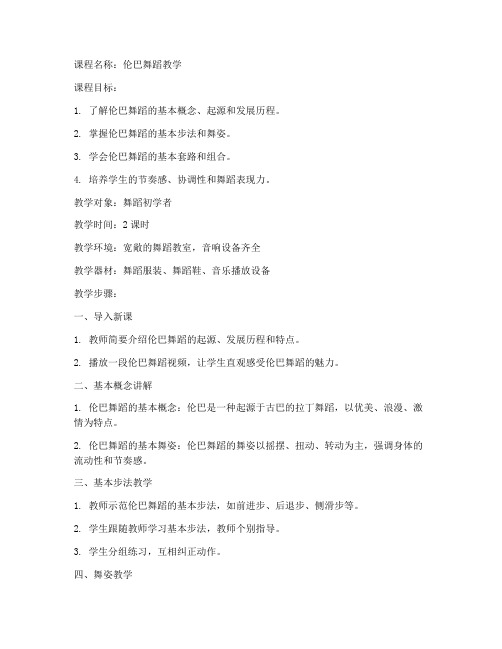 课程名称：伦巴舞蹈教学

课程目标：

1. 了解伦巴舞蹈的基本概念、起源和发展历程。

2. 掌握伦巴舞蹈的基本步法和舞姿。

3. 学会伦巴舞蹈的基本套路和组合。

4. 培养学生的节奏感、协调性和舞蹈表现力。

教学对象：舞蹈初学者

教学时间：2 课时

教学环境：宽敞的舞蹈教室，音响设备齐全

教学器材：舞蹈服装、舞蹈鞋、音乐播放设备

教学步骤：

一、导入新课

1. 教师简要介绍伦巴舞蹈的起源、发展历程和特点。

2. 播放一段伦巴舞蹈视频，让学生直观感受伦巴舞蹈的魅力。

二、基本概念讲解

1. 伦巴舞蹈的基本概念：伦巴是一种起源于古巴的拉丁舞蹈，以优美、浪漫、激情为特点。

2. 伦巴舞蹈的基本舞姿：伦巴舞蹈的舞姿以摇摆、扭动、转动为主，强调身体的流动性和节奏感。

三、基本步法教学

1. 教师示范伦巴舞蹈的基本步法，如前进步、后退步、侧滑步等。

2. 学生跟随教师学习基本步法，教师个别指导。

3. 学生分组练习，互相纠正动作。

四、舞姿教学